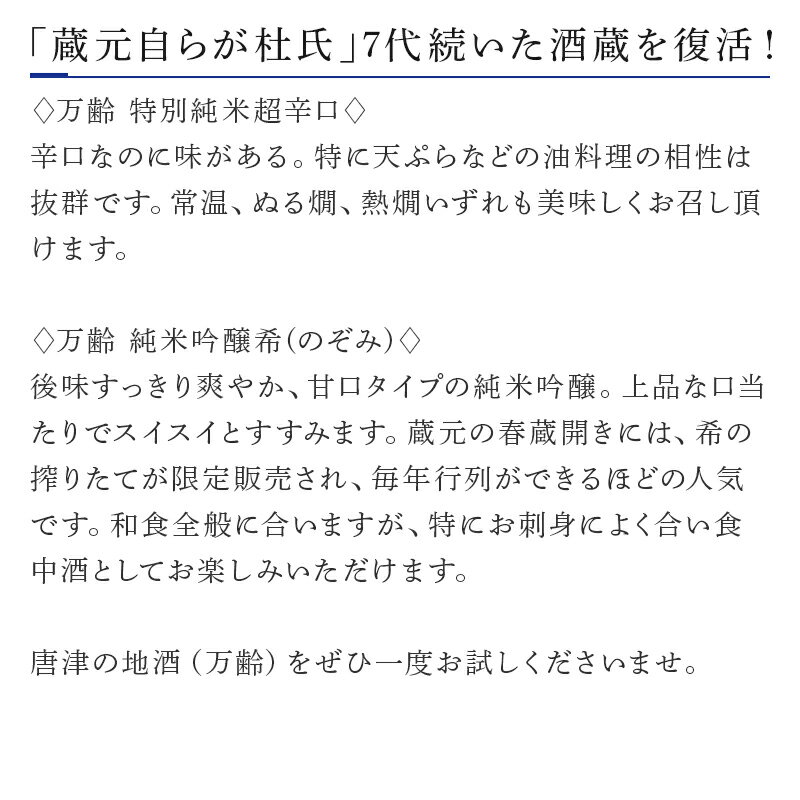 「蔵元自らが杜氏」7代続いた酒蔵を復活！

◇万齢 特別純米超辛口◇
辛口なのに味がある。特に天ぷらなどの油料理の相性は抜群です。常温、ぬる燗、熱燗いずれも美味しくお召し頂けます。

◇万齢 純米吟醸希(のぞみ)◇
後味すっきり爽やか、甘口タイプの純米吟醸。上品な口当たりでスイスイとすすみます。蔵元の春蔵開きには、希の搾りたてが限定販売され、毎年行列ができるほどの人気です。和食全般に合いますが、特にお刺身によく合い食中酒としてお楽しみいただけます。

唐津の地酒（万齢）をぜひ一度お試しくださいませ。